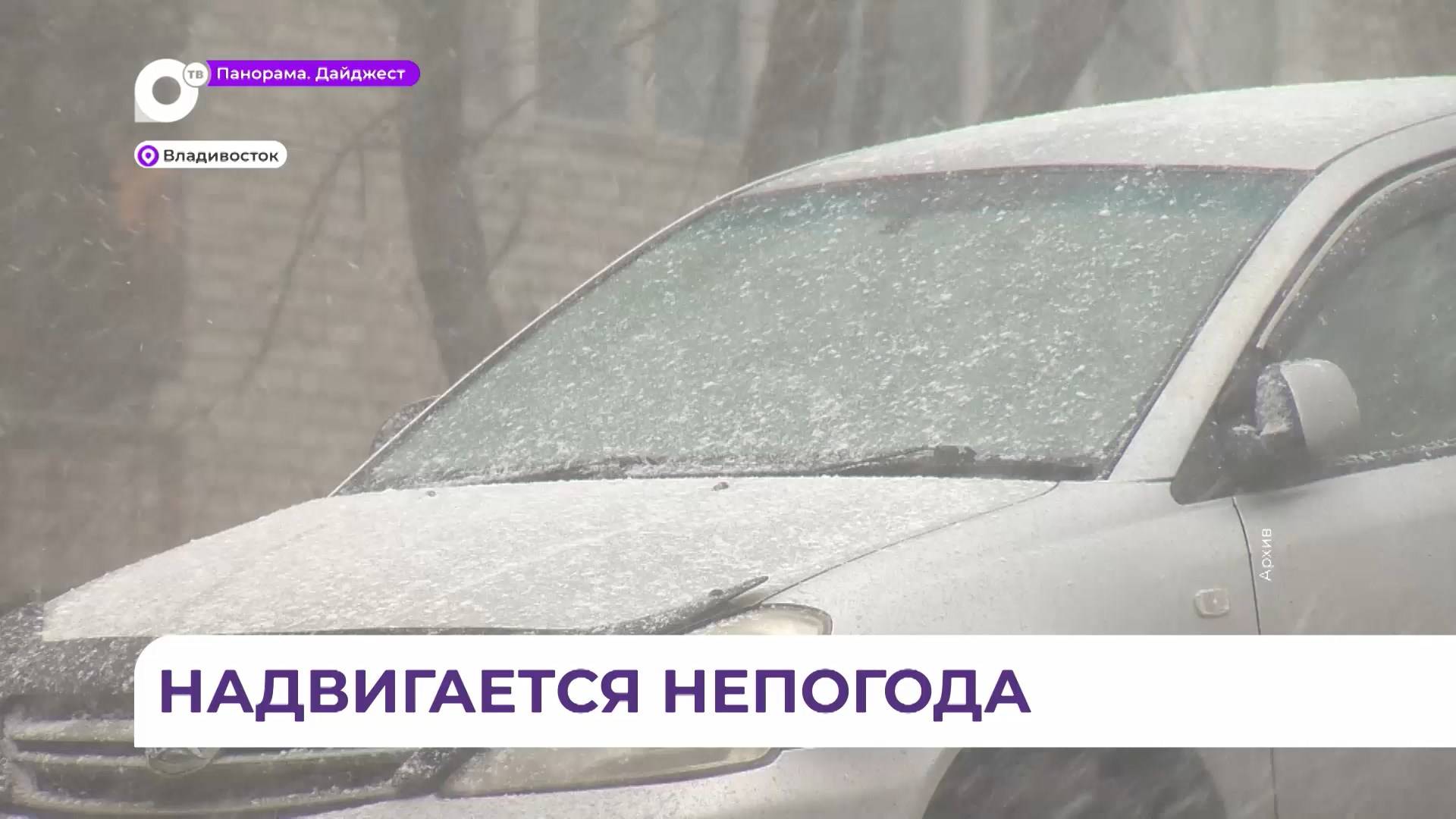 ТВ Панорама. Дайджест

Владивосток

Архив

НАДВИГАЕТСЯ НЕПОГОДА